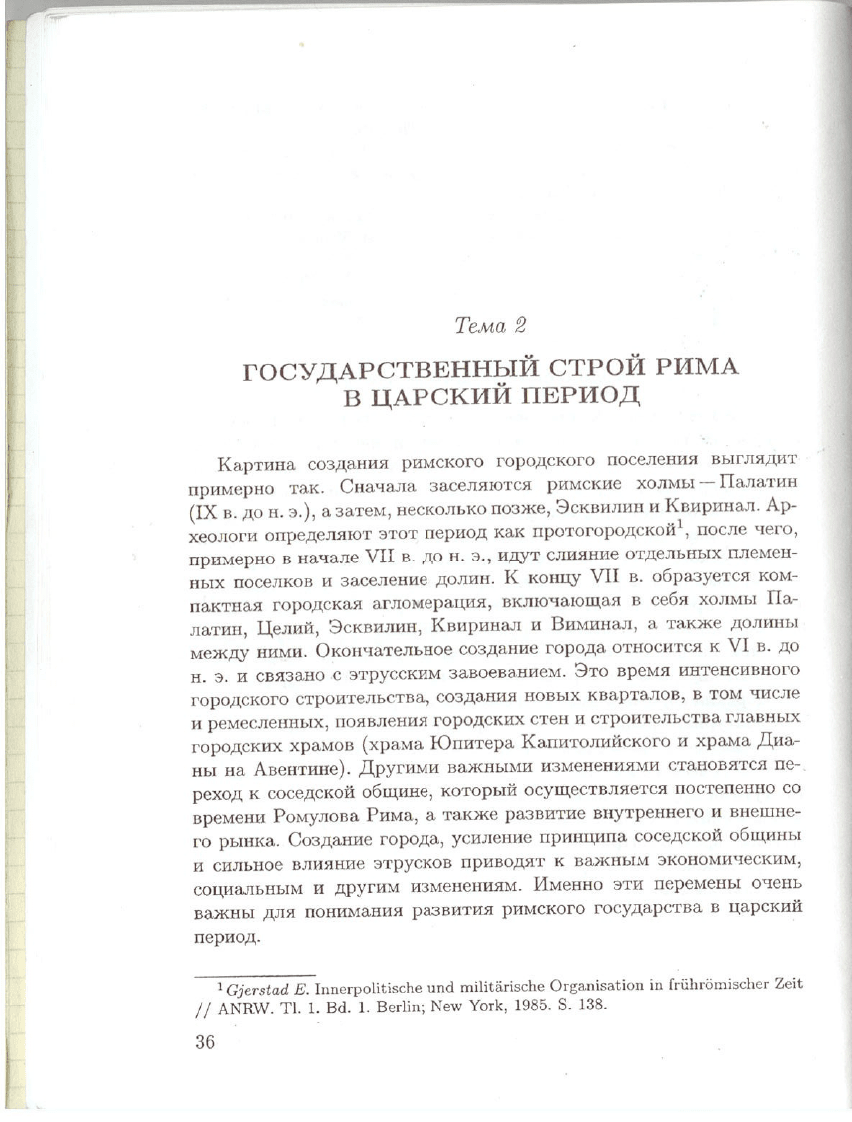 Тема 2

ГОСУДАРСТВЕННЫЙ СТРОЙ РИМА
В ЦАРСКИЙ ПЕРИОД

Картина создания римского городского поселения выглядит примерно так. Сначала заселяются римские холмы — Палатин (IX в. до н. э.), а затем, несколько позже, Эсквилин и Квиринал. Археологи определяют этот период как протогородской$^1$, после чего, примерно в начале VII в. до н. э., идут слияние отдельных племенных поселков и заселение долин. К концу VII в. образуется компактная городская агломерация, включающая в себя холмы Палатин, Целий, Эсквилин, Квиринал и Виминал, а также долины между ними. Окончательное создание города относится к VI в. до н. э. и связано с этрусским завоеванием. Это время интенсивного городского строительства, создания новых кварталов, в том числе и ремесленных, появления городских стен и строительства главных городских храмов (храма Юпитера Капитолийского и храма Дианы на Авентине). Другими важными изменениями становятся переход к соседской общине, который осуществляется постепенно со времени Ромулова Рима, а также развитие внутреннего и внешнего рынка. Создание города, усиление принципа соседской общины и сильное влияние этрусков приводят к важным экономическим, социальным и другим изменениям. Именно эти перемены очень важны для понимания развития римского государства в царский период.

$^1$ Gjerstad E. Innerpolitische und militärische Organisation in frührömischer Zeit // ANRW. Tl. 1. Bd. 1. Berlin; New York, 1985. S. 138.

36